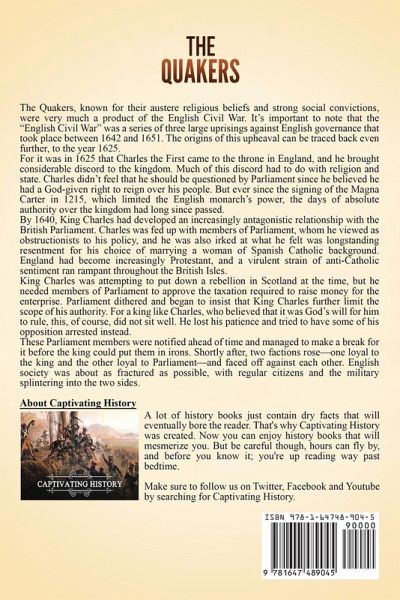 THE QUAKERS

The Quakers, known for their austere religious beliefs and strong social convictions, were very much a product of the English Civil War. It's important to note that the "English Civil War" was a series of three large uprisings against English governance that took place between 1642 and 1651. The origins of this upheaval can be traced back even further, to the year 1625.

For it was in 1625 that Charles the First came to the throne in England, and he brought considerable discord to the kingdom. Much of this discord had to do with religion and state. Charles didn't feel that he should be questioned by Parliament since he believed he had a God-given right to reign over his people. But ever since the signing of the Magna Carter in 1215, which limited the English monarch's power, the days of absolute authority over the kingdom had long since passed.

By 1640, King Charles had developed an increasingly antagonistic relationship with the British Parliament. Charles was fed up with members of Parliament, whom he viewed as obstructionists to his policy, and he was also irked at what he felt was longstanding resentment for his choice of marrying a woman of Spanish Catholic background. England had become increasingly Protestant, and a virulent strain of anti-Catholic sentiment ran rampant throughout the British Isles.

King Charles was attempting to put down a rebellion in Scotland at the time, but he needed members of Parliament to approve the taxation required to raise money for the enterprise. Parliament dithered and began to insist that King Charles further limit the scope of his authority. For a king like Charles, who believed that it was God's will for him to rule, this, of course, did not sit well. He lost his patience and tried to have some of his opposition arrested instead.

These Parliament members were notified ahead of time and managed to make a break for it before the king could put them in irons. Shortly after, two factions rose—one loyal to the king and the other loyal to Parliament—and faced off against each other. English society was about as fractured as possible, with regular citizens and the military splintering into the two sides.

About Captivating History

CAPTIVATING HISTORY

A lot of history books just contain dry facts that will eventually bore the reader. That's why Captivating History was created. Now you can enjoy history books that will mesmerize you. But be careful though, hours can fly by, and before you know it; you're up reading way past bedtime.

Make sure to follow us on Twitter, Facebook and Youtube by searching for Captivating History.

ISBN 978-1-64748-904-5

90000

9 781647 489045